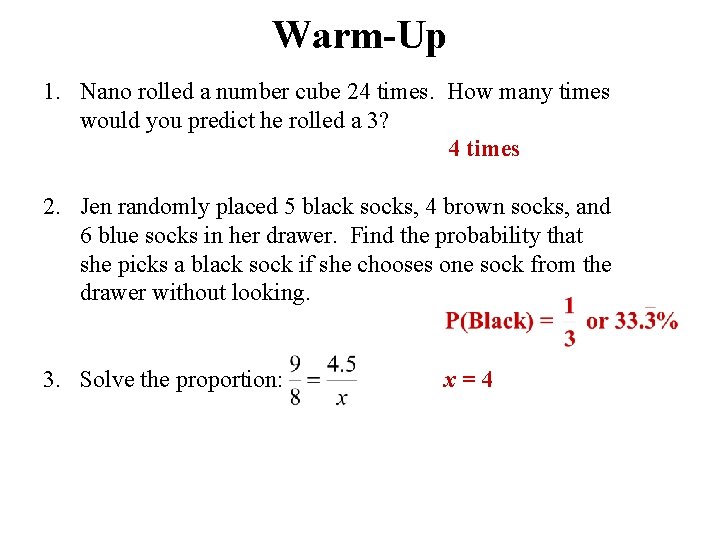 Warm-Up

1. Nano rolled a number cube 24 times. How many times would you predict he rolled a 3?

4 times

2. Jen randomly placed 5 black socks, 4 brown socks, and 6 blue socks in her drawer. Find the probability that she picks a black sock if she chooses one sock from the drawer without looking.

P(Black) = $\frac{1}{3}$ or $33.\overline{3}\%$

3. Solve the proportion: $\frac{9}{8} = \frac{4.5}{x}$

$x = 4$